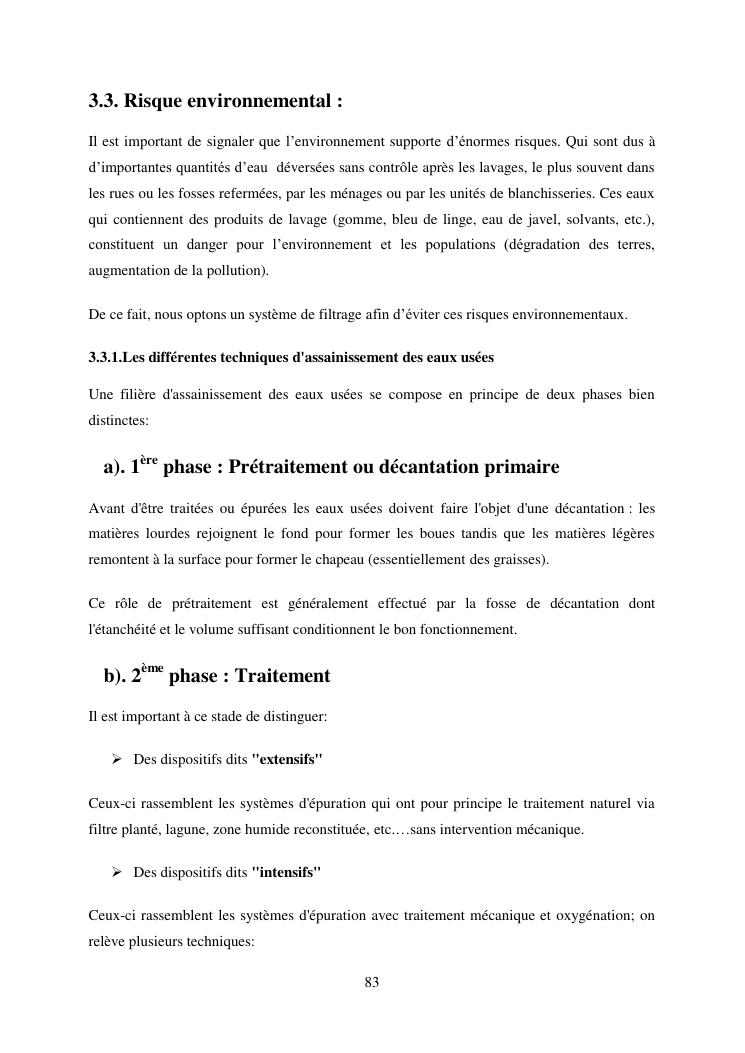 3.3. Risque environnemental :

Il est important de signaler que l'environnement supporte d'énormes risques. Qui sont dus à d'importantes quantités d'eau déversées sans contrôle après les lavages, le plus souvent dans les rues ou les fosses refermées, par les ménages ou par les unités de blanchisseries. Ces eaux qui contiennent des produits de lavage (gomme, bleu de linge, eau de javel, solvants, etc.), constituent un danger pour l'environnement et les populations (dégradation des terres, augmentation de la pollution).

De ce fait, nous optons un système de filtrage afin d'éviter ces risques environnementaux.

3.3.1.Les différentes techniques d'assainissement des eaux usées

Une filière d'assainissement des eaux usées se compose en principe de deux phases bien distinctes:

a). 1$^{ère}$ phase : Prétraitement ou décantation primaire

Avant d'être traitées ou épurées les eaux usées doivent faire l'objet d'une décantation : les matières lourdes rejoignent le fond pour former les boues tandis que les matières légères remontent à la surface pour former le chapeau (essentiellement des graisses).

Ce rôle de prétraitement est généralement effectué par la fosse de décantation dont l'étanchéité et le volume suffisant conditionnent le bon fonctionnement.

b). 2$^{ème}$ phase : Traitement

Il est important à ce stade de distinguer:

➢ Des dispositifs dits "extensifs"

Ceux-ci rassemblent les systèmes d'épuration qui ont pour principe le traitement naturel via filtre planté, lagune, zone humide reconstituée, etc.…sans intervention mécanique.

➢ Des dispositifs dits "intensifs"

Ceux-ci rassemblent les systèmes d'épuration avec traitement mécanique et oxygénation; on relève plusieurs techniques:

83